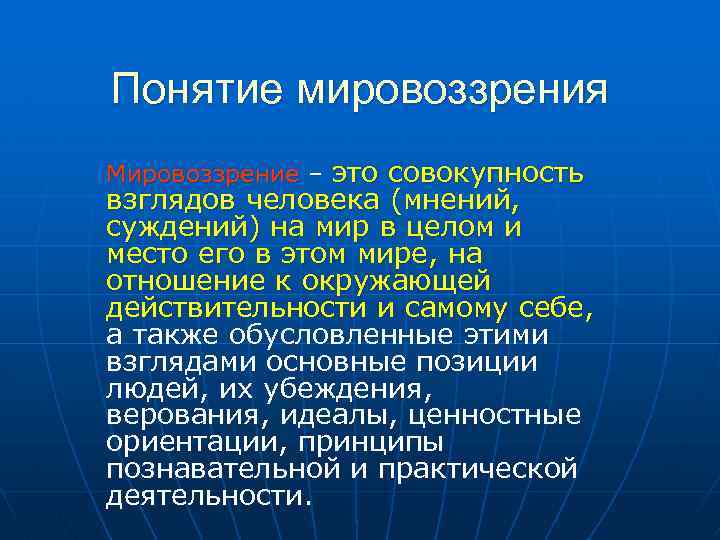 Понятие мировоззрения

Мировоззрение – это совокупность взглядов человека (мнений, суждений) на мир в целом и место его в этом мире, на отношение к окружающей действительности и самому себе, а также обусловленные этими взглядами основные позиции людей, их убеждения, верования, идеалы, ценностные ориентации, принципы познавательной и практической деятельности.